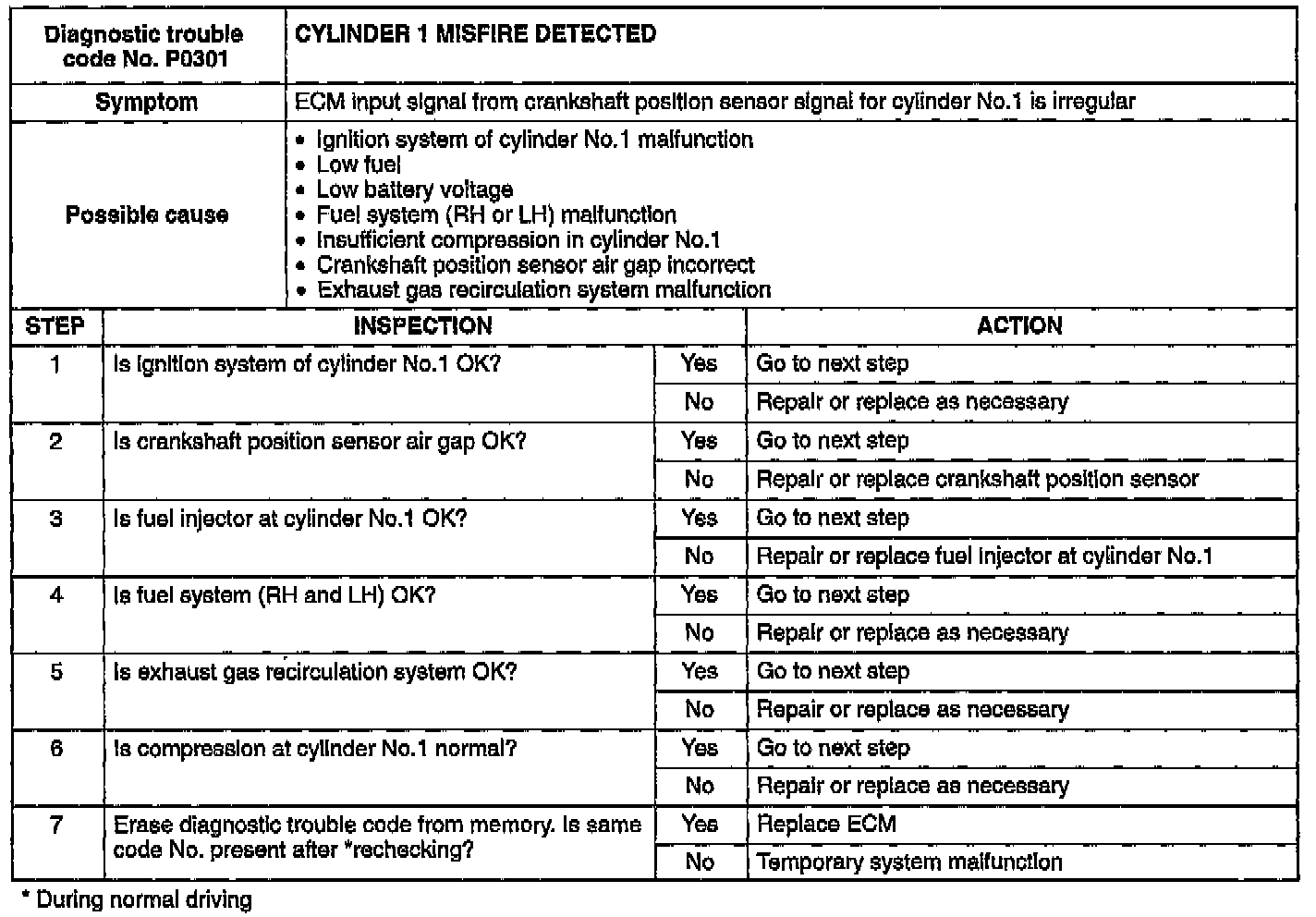 | Diagnostic trouble code No. P0301 | CYLINDER 1 MISFIRE DETECTED |
|---|---|
| Symptom | ECM input signal from crankshaft position sensor signal for cylinder No.1 is irregular |
| Possible cause | • Ignition system of cylinder No.1 malfunction • Low fuel • Low battery voltage • Fuel system (RH or LH) malfunction • Insufficient compression in cylinder No.1 • Crankshaft position sensor air gap incorrect • Exhaust gas recirculation system malfunction |

| STEP | INSPECTION | | ACTION |
|---|---|---|---|
| 1 | Is ignition system of cylinder No.1 OK? | Yes | Go to next step |
| | | No | Repair or replace as necessary |
| 2 | Is crankshaft position sensor air gap OK? | Yes | Go to next step |
| | | No | Repair or replace crankshaft position sensor |
| 3 | Is fuel injector at cylinder No.1 OK? | Yes | Go to next step |
| | | No | Repair or replace fuel injector at cylinder No.1 |
| 4 | Is fuel system (RH and LH) OK? | Yes | Go to next step |
| | | No | Repair or replace as necessary |
| 5 | Is exhaust gas recirculation system OK? | Yes | Go to next step |
| | | No | Repair or replace as necessary |
| 6 | Is compression at cylinder No.1 normal? | Yes | Go to next step |
| | | No | Repair or replace as necessary |
| 7 | Erase diagnostic trouble code from memory. Is same code No. present after *rechecking? | Yes | Replace ECM |
| | | No | Temporary system malfunction |

* During normal driving